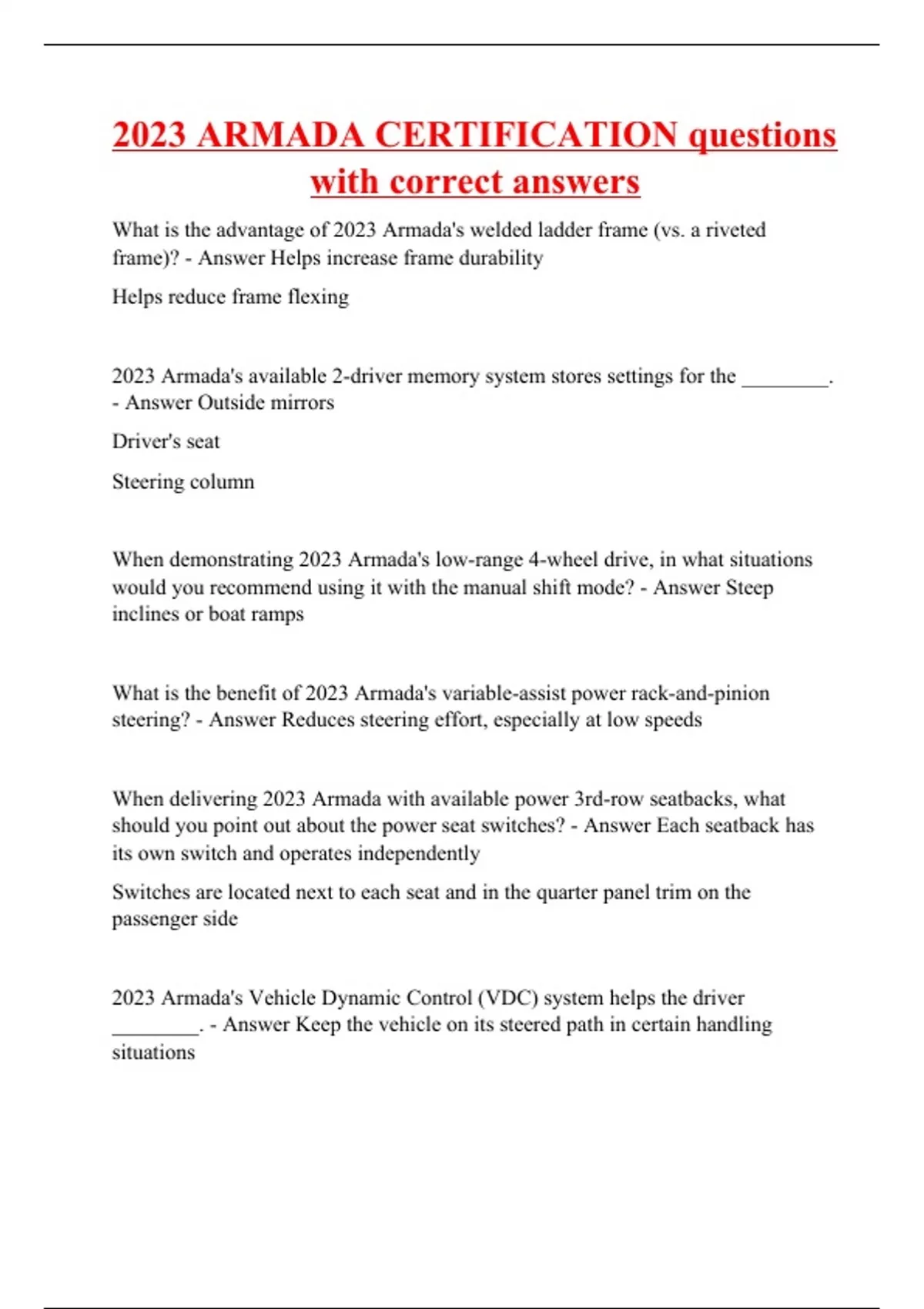 2023 ARMADA CERTIFICATION questions with correct answers

What is the advantage of 2023 Armada's welded ladder frame (vs. a riveted frame)? - Answer Helps increase frame durability

Helps reduce frame flexing

2023 Armada's available 2-driver memory system stores settings for the ________. - Answer Outside mirrors

Driver's seat

Steering column

When demonstrating 2023 Armada's low-range 4-wheel drive, in what situations would you recommend using it with the manual shift mode? - Answer Steep inclines or boat ramps

What is the benefit of 2023 Armada's variable-assist power rack-and-pinion steering? - Answer Reduces steering effort, especially at low speeds

When delivering 2023 Armada with available power 3rd-row seatbacks, what should you point out about the power seat switches? - Answer Each seatback has its own switch and operates independently

Switches are located next to each seat and in the quarter panel trim on the passenger side

2023 Armada's Vehicle Dynamic Control (VDC) system helps the driver ________. - Answer Keep the vehicle on its steered path in certain handling situations